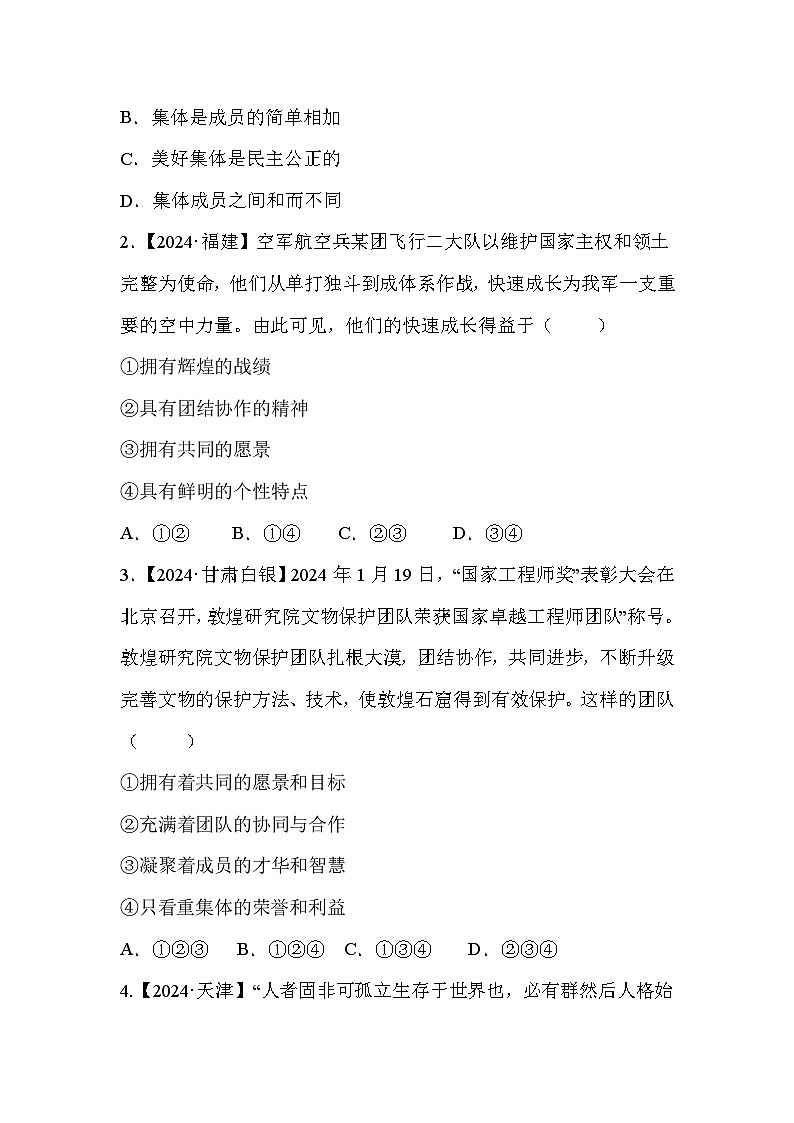 B．集体是成员的简单相加

C．美好集体是民主公正的

D．集体成员之间和而不同

2．【2024·福建】空军航空兵某团飞行二大队以维护国家主权和领土完整为使命，他们从单打独斗到成体系作战，快速成长为我军一支重要的空中力量。由此可见，他们的快速成长得益于（　　）

①拥有辉煌的战绩

②具有团结协作的精神

③拥有共同的愿景

④具有鲜明的个性特点

A．①②　　B．①④　　C．②③　　D．③④

3．【2024·甘肃白银】2024 年 1 月 19 日，“国家工程师奖”表彰大会在北京召开，敦煌研究院文物保护团队荣获国家卓越工程师团队”称号。敦煌研究院文物保护团队扎根大漠，团结协作，共同进步，不断升级完善文物的保护方法、技术，使敦煌石窟得到有效保护。这样的团队（　　）

①拥有着共同的愿景和目标

②充满着团队的协同与合作

③凝聚着成员的才华和智慧

④只看重集体的荣誉和利益

A．①②③　B．①②④　C．①③④　　D．②③④

4.【2024·天津】“人者固非可孤立生存于世界也，必有群然后人格始